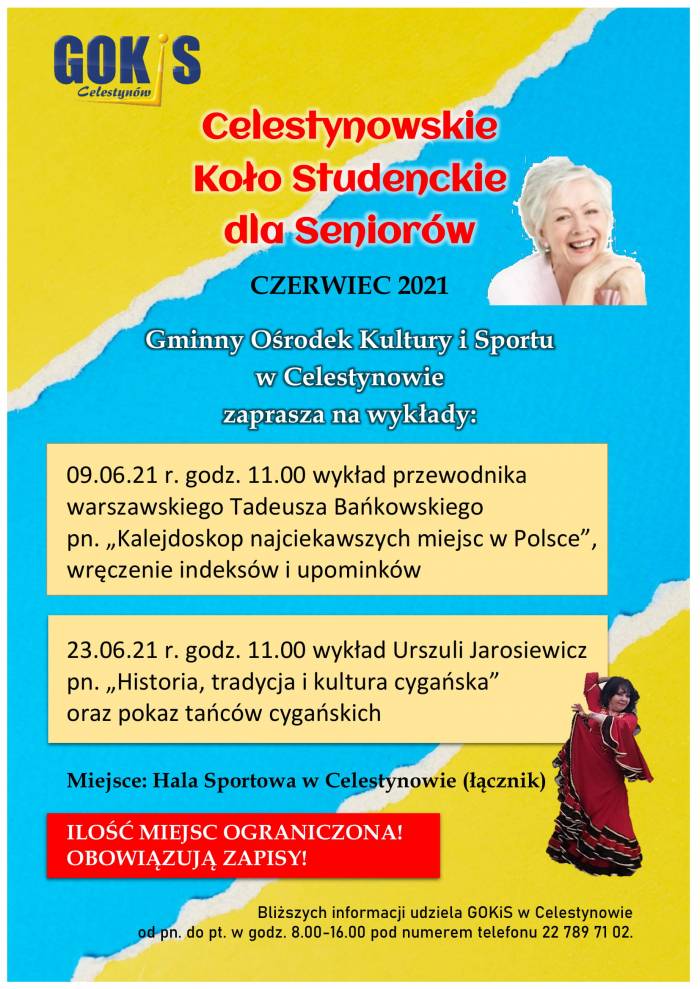 GOKiS
Celestynów

Celestynowskie Koło Studenckie dla Seniorów

CZERWIEC 2021

Gminny Ośrodek Kultury i Sportu w Celestynowie zaprasza na wykłady:

09.06.21 r. godz. 11.00 wykład przewodnika warszawskiego Tadeusza Bańkowskiego pn. „Kalejdoskop najciekawszych miejsc w Polsce", wręczenie indeksów i upominków

23.06.21 r. godz. 11.00 wykład Urszuli Jarosiewicz pn. „Historia, tradycja i kultura cygańska" oraz pokaz tańców cygańskich

Miejsce: Hala Sportowa w Celestynowie (łącznik)

ILOŚĆ MIEJSC OGRANICZONA!
OBOWIĄZUJĄ ZAPISY!

Bliższych informacji udziela GOKiS w Celestynowie od pn. do pt. w godz. 8.00-16.00 pod numerem telefonu 22 789 71 02.